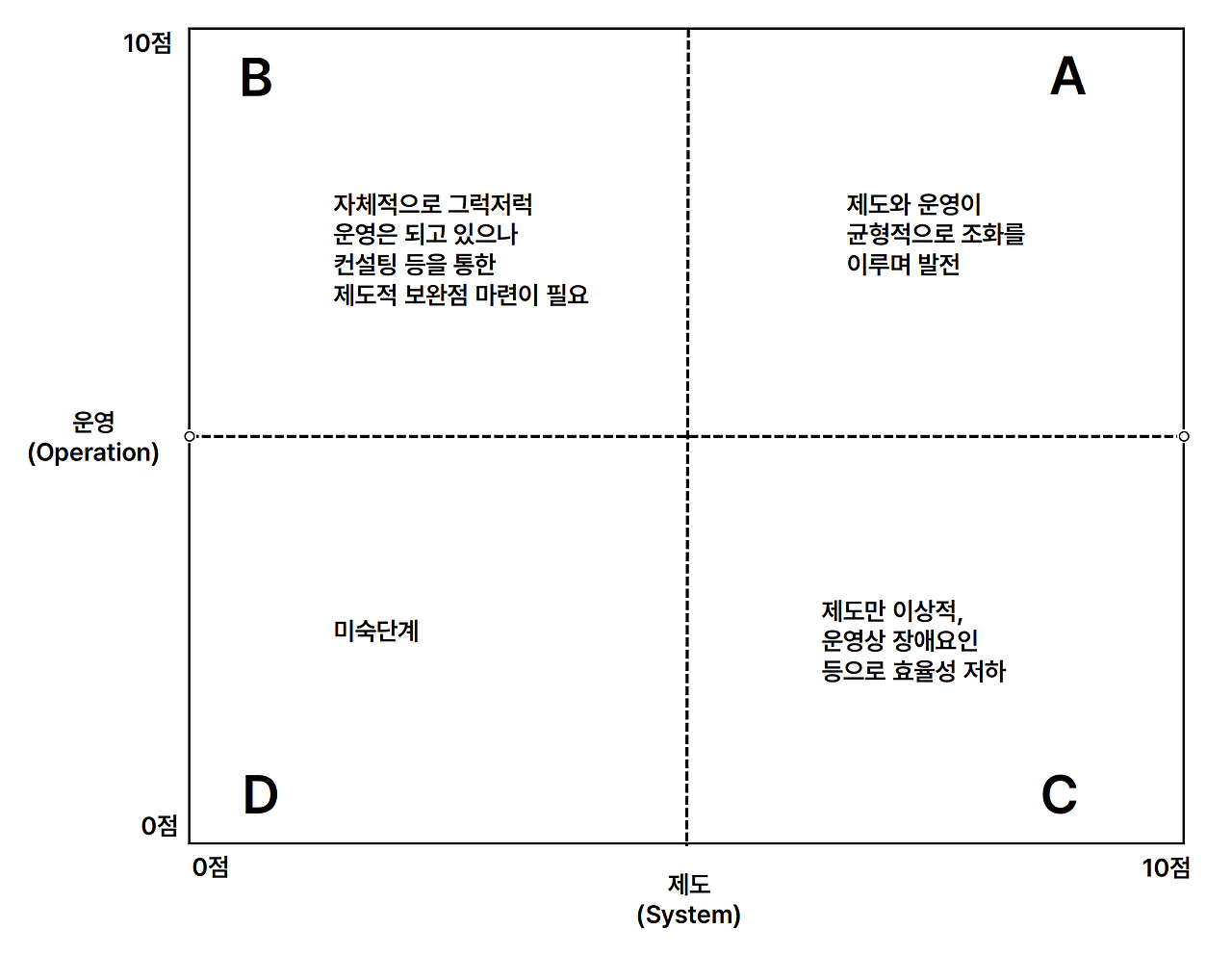 10점

B

A

자체적으로 그럭저럭 운영은 되고 있으나 컨설팅 등을 통한 제도적 보완점 마련이 필요

제도와 운영이 균형적으로 조화를 이루며 발전

운영
(Operation)

미숙단계

제도만 이상적, 운영상 장애요인 등으로 효율성 저하

D

C

0점

0점

제도
(System)

10점